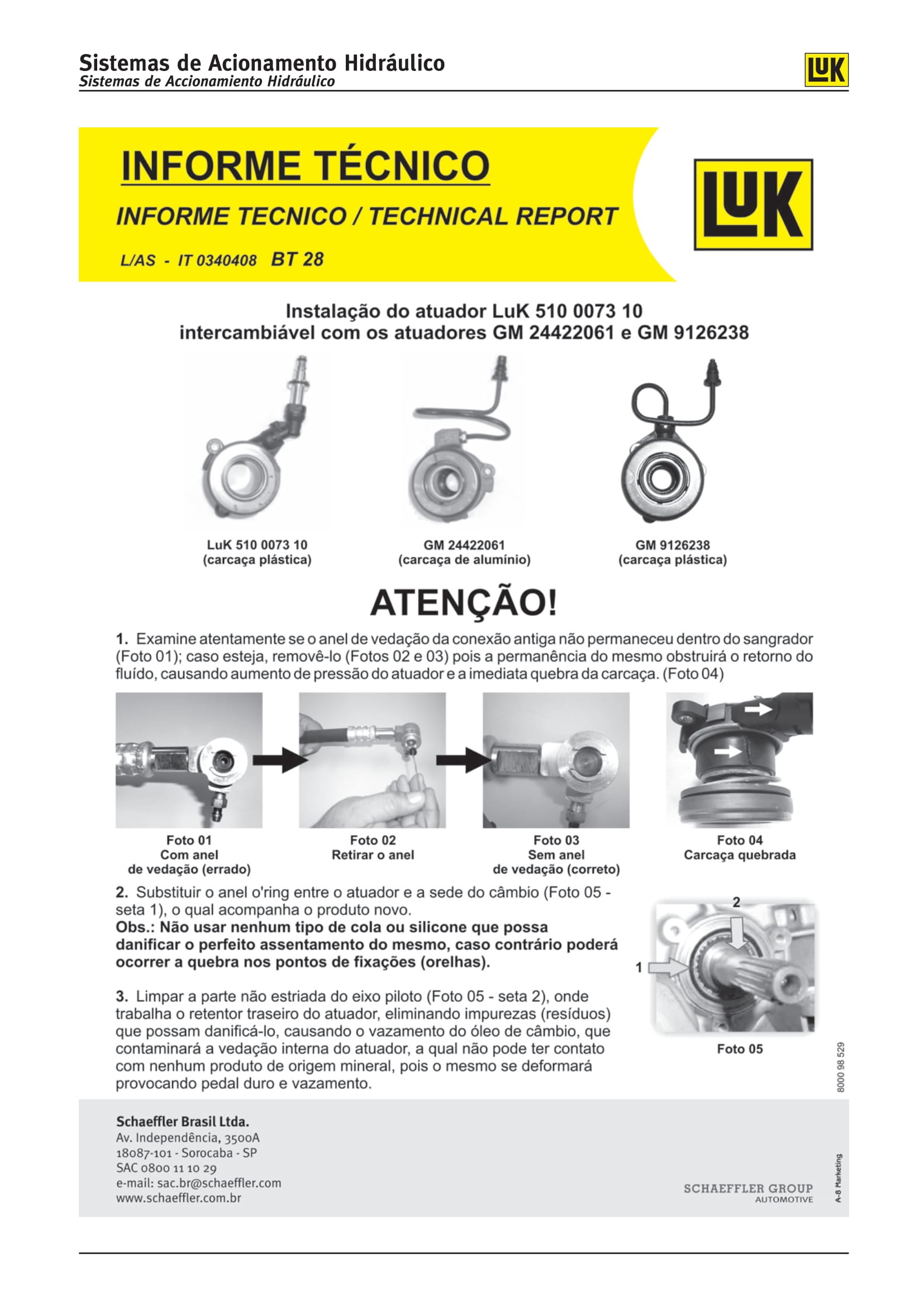 Sistemas de Acionamento Hidráulico
Sistemas de Accionamiento Hidráulico

LUK

INFORME TÉCNICO

INFORME TECNICO / TECHNICAL REPORT

L/AS - IT 0340408 BT 28

LUK

Instalação do atuador LuK 510 0073 10
intercambiável com os atuadores GM 24422061 e GM 9126238

LuK 510 0073 10
(carcaça plástica)

GM 24422061
(carcaça de alumínio)

GM 9126238
(carcaça plástica)

ATENÇÃO!

1. Examine atentamente se o anel de vedação da conexão antiga não permaneceu dentro do sangrador (Foto 01); caso esteja, removê-lo (Fotos 02 e 03) pois a permanência do mesmo obstruirá o retorno do fluído, causando aumento de pressão do atuador e a imediata quebra da carcaça. (Foto 04)

Foto 01
Com anel
de vedação (errado)

Foto 02
Retirar o anel

Foto 03
Sem anel
de vedação (correto)

Foto 04
Carcaça quebrada

2. Substituir o anel o'ring entre o atuador e a sede do câmbio (Foto 05 - seta 1), o qual acompanha o produto novo.
Obs.: Não usar nenhum tipo de cola ou silicone que possa danificar o perfeito assentamento do mesmo, caso contrário poderá ocorrer a quebra nos pontos de fixações (orelhas).

3. Limpar a parte não estriada do eixo piloto (Foto 05 - seta 2), onde trabalha o retentor traseiro do atuador, eliminando impurezas (resíduos) que possam danificá-lo, causando o vazamento do óleo de câmbio, que contaminará a vedação interna do atuador, a qual não pode ter contato com nenhum produto de origem mineral, pois o mesmo se deformará provocando pedal duro e vazamento.

2
1
Foto 05

8000 98 529

Schaeffler Brasil Ltda.
Av. Independência, 3500A
18087-101 - Sorocaba - SP
SAC 0800 11 10 29
e-mail: sac.br@schaeffler.com
www.schaeffler.com.br

SCHAEFFLER GROUP
AUTOMOTIVE

A-8 Marketing